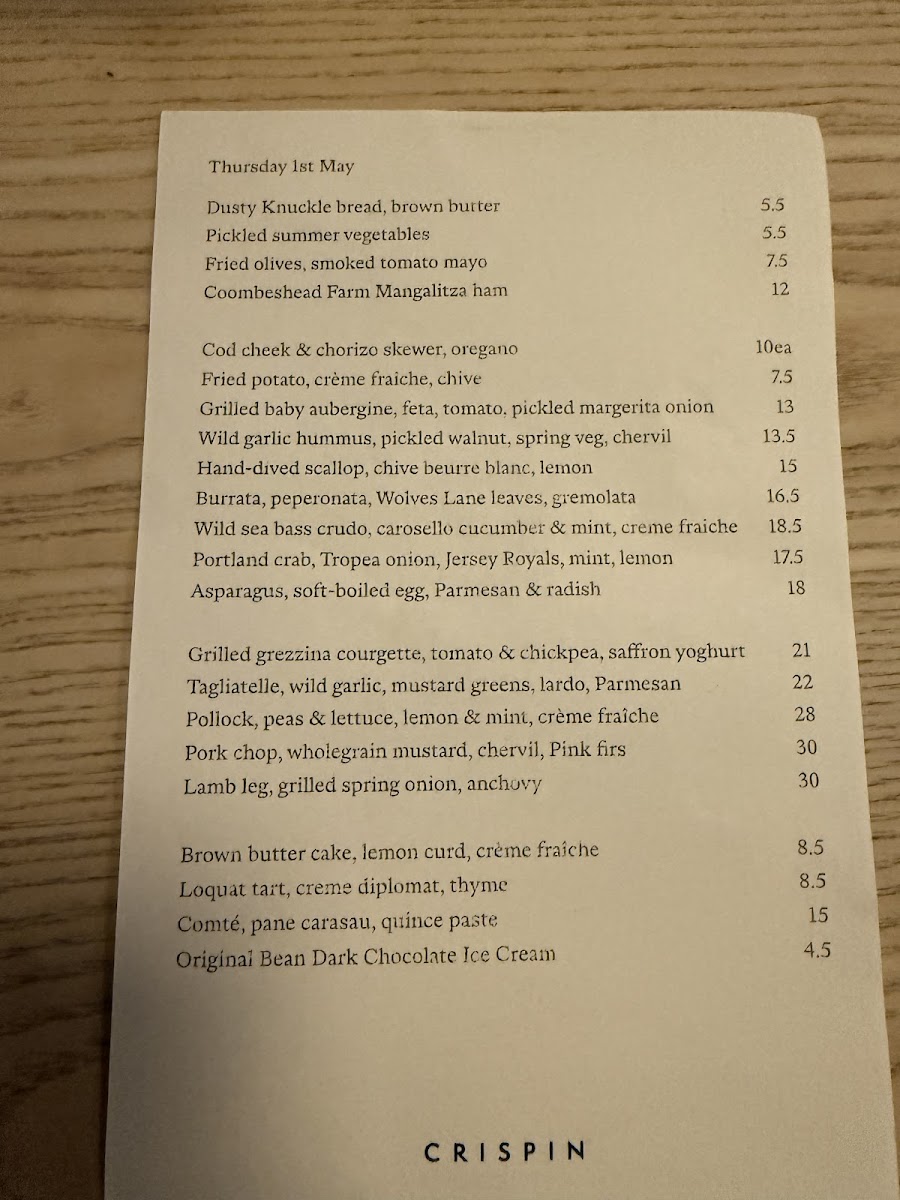 Thursday 1st May

Dusty Knuckle bread, brown butter 5.5
Pickled summer vegetables 5.5
Fried olives, smoked tomato mayo 7.5
Coombeshead Farm Mangalitza ham 12

Cod cheek & chorizo skewer, oregano 10ea
Fried potato, crème fraiche, chive 7.5
Grilled baby aubergine, feta, tomato, pickled margerita onion 13
Wild garlic hummus, pickled walnut, spring veg, chervil 13.5
Hand-dived scallop, chive beurre blanc, lemon 15
Burrata, peperonata, Wolves Lane leaves, gremolata 16.5
Wild sea bass crudo, carosello cucumber & mint, creme fraiche 18.5
Portland crab, Tropea onion, Jersey Royals, mint, lemon 17.5
Asparagus, soft-boiled egg, Parmesan & radish 18

Grilled grezzina courgette, tomato & chickpea, saffron yoghurt 21
Tagliatelle, wild garlic, mustard greens, lardo, Parmesan 22
Pollock, peas & lettuce, lemon & mint, crème fraîche 28
Pork chop, wholegrain mustard, chervil, Pink firs 30
Lamb leg, grilled spring onion, anchovy 30

Brown butter cake, lemon curd, crème fraîche 8.5
Loquat tart, creme diplomat, thyme 8.5
Comté, pane carasau, quince paste 15
Original Bean Dark Chocolate Ice Cream 4.5

CRISPIN